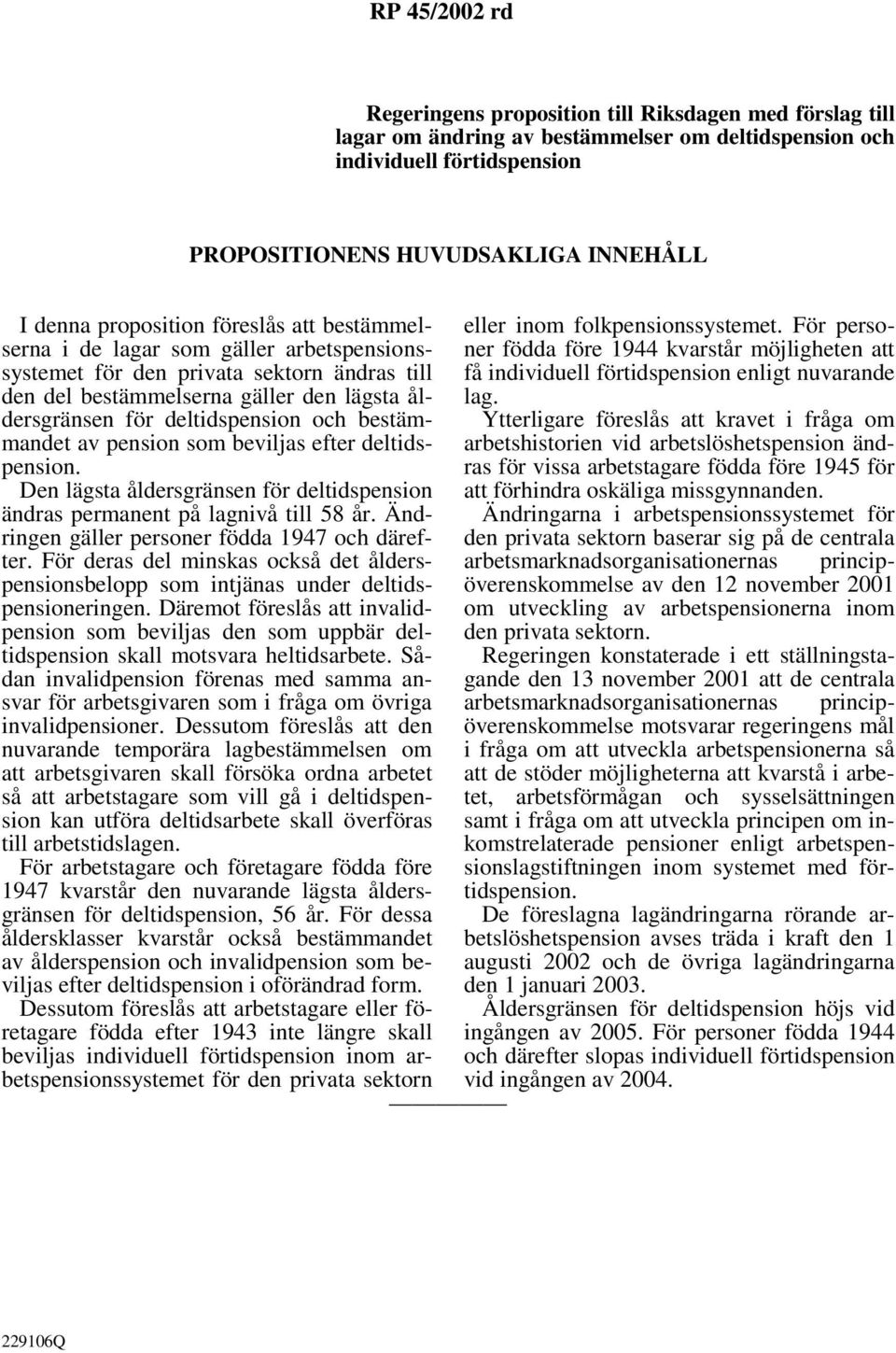 RP 45/2002 rd

Regeringens proposition till Riksdagen med förslag till lagar om ändring av bestämmelser om deltidspension och individuell förtidspension

PROPOSITIONENS HUVUDSAKLIGA INNEHÅLL

I denna proposition föreslås att bestämmelserna i de lagar som gäller arbetspensionssystemet för den privata sektorn ändras till den del bestämmelserna gäller den lägsta åldersgränsen för deltidspension och bestämmandet av pension som beviljas efter deltidspension.

Den lägsta åldersgränsen för deltidspension ändras permanent på lagnivå till 58 år. Ändringen gäller personer födda 1947 och därefter. För deras del minskas också det ålderspensionsbelopp som intjänas under deltidspensioneringen. Däremot föreslås att invalidpension som beviljas den som uppbär deltidspension skall motsvara heltidsarbete. Sådan invalidpension förenas med samma ansvar för arbetsgivaren som i fråga om övriga invalidpensioner. Dessutom föreslås att den nuvarande temporära lagbestämmelsen om att arbetsgivaren skall försöka ordna arbetet så att arbetstagare som vill gå i deltidspension kan utföra deltidsarbete skall överföras till arbetstidslagen.

För arbetstagare och företagare födda före 1947 kvarstår den nuvarande lägsta åldersgränsen för deltidspension, 56 år. För dessa åldersklasser kvarstår också bestämmandet av ålderspension och invalidpension som beviljas efter deltidspension i oförändrad form.

Dessutom föreslås att arbetstagare eller företagare födda efter 1943 inte längre skall beviljas individuell förtidspension inom arbetspensionssystemet för den privata sektorn eller inom folkpensionssystemet. För personer födda före 1944 kvarstår möjligheten att få individuell förtidspension enligt nuvarande lag.

Ytterligare föreslås att kravet i fråga om arbetshistorien vid arbetslöshetspension ändras för vissa arbetstagare födda före 1945 för att förhindra oskäliga missgynnanden.

Ändringarna i arbetspensionssystemet för den privata sektorn baserar sig på de centrala arbetsmarknadsorganisationernas principöverenskommelse av den 12 november 2001 om utveckling av arbetspensionerna inom den privata sektorn.

Regeringen konstaterade i ett ställningstagande den 13 november 2001 att de centrala arbetsmarknadsorganisationernas principöverenskommelse motsvarar regeringens mål i fråga om att utveckla arbetspensionerna så att de stöder möjligheterna att kvarstå i arbetet, arbetsförmågan och sysselsättningen samt i fråga om att utveckla principen om inkomstrelaterade pensioner enligt arbetspensionslagstiftningen inom systemet med förtidspension.

De föreslagna lagändringarna rörande arbetslöshetspension avses träda i kraft den 1 augusti 2002 och de övriga lagändringarna den 1 januari 2003.

Åldersgränsen för deltidspension höjs vid ingången av 2005. För personer födda 1944 och därefter slopas individuell förtidspension vid ingången av 2004.

229106Q